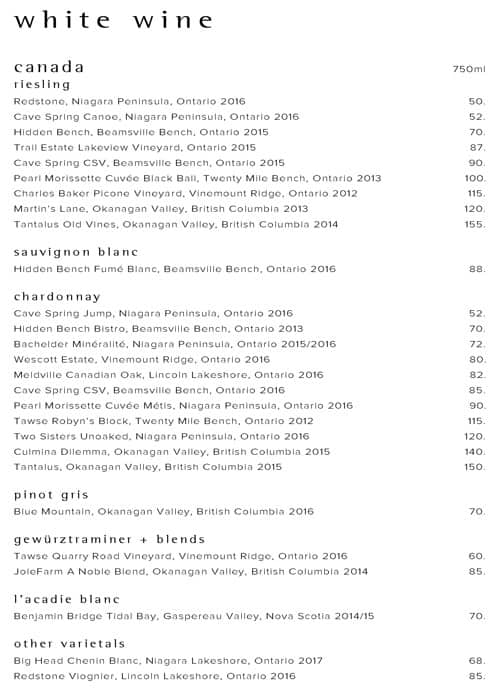 white wine

canada 750ml

riesling

Redstone, Niagara Peninsula, Ontario 2016 50.

Cave Spring Canoe, Niagara Peninsula, Ontario 2016 52.

Hidden Bench, Beamsville Bench, Ontario 2015 70.

Trail Estate Lakeview Vineyard, Ontario 2015 87.

Cave Spring CSV, Beamsville Bench, Ontario 2015 90.

Pearl Morissette Cuvée Black Ball, Twenty Mile Bench, Ontario 2013 100.

Charles Baker Picone Vineyard, Vinemount Ridge, Ontario 2012 115.

Martin's Lane, Okanagan Valley, British Columbia 2013 120.

Tantalus Old Vines, Okanagan Valley, British Columbia 2014 155.

sauvignon blanc

Hidden Bench Fumé Blanc, Beamsville Bench, Ontario 2016 88.

chardonnay

Cave Spring Jump, Niagara Peninsula, Ontario 2016 52.

Hidden Bench Bistro, Beamsville Bench, Ontario 2013 70.

Bachelder Minéralité, Niagara Peninsula, Ontario 2015/2016 72.

Wescott Estate, Vinemount Ridge, Ontario 2016 80.

Meldville Canadian Oak, Lincoln Lakeshore, Ontario 2016 82.

Cave Spring CSV, Beamsville Bench, Ontario 2016 85.

Pearl Morissette Cuvée Métis, Niagara Peninsula, Ontario 2016 90.

Tawse Robyn's Block, Twenty Mile Bench, Ontario 2012 115.

Two Sisters Unoaked, Niagara Peninsula, Ontario 2016 120.

Culmina Dilemma, Okanagan Valley, British Columbia 2015 140.

Tantalus, Okanagan Valley, British Columbia 2015 150.

pinot gris

Blue Mountain, Okanagan Valley, British Columbia 2016 70.

gewürztraminer + blends

Tawse Quarry Road Vineyard, Vinemount Ridge, Ontario 2016 60.

JoieFarm A Noble Blend, Okanagan Valley, British Columbia 2014 85.

l'acadie blanc

Benjamin Bridge Tidal Bay, Gaspereau Valley, Nova Scotia 2014/15 70.

other varietals

Big Head Chenin Blanc, Niagara Lakeshore, Ontario 2017 68.

Redstone Viognier, Lincoln Lakeshore, Ontario 2016 85.